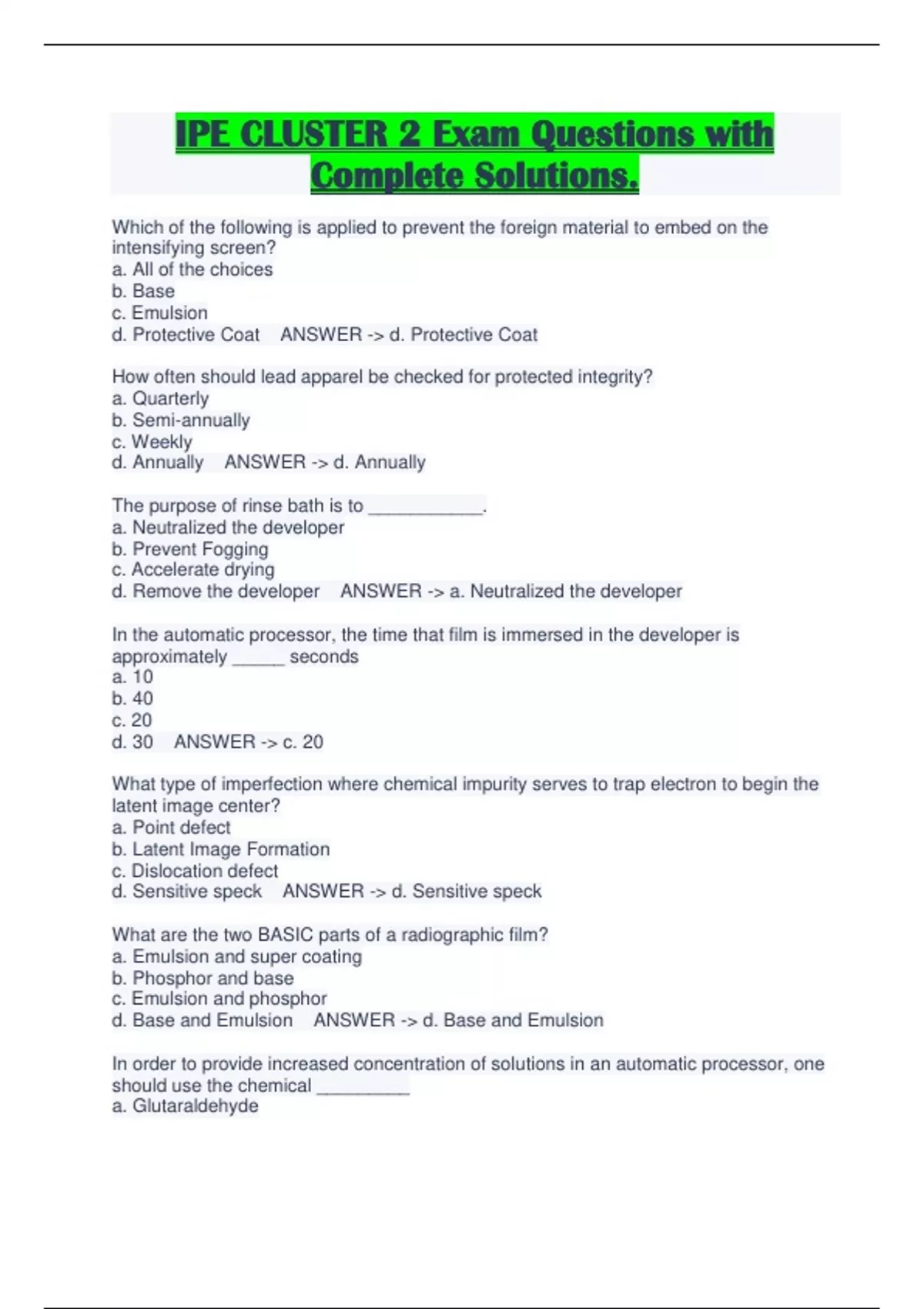 IPE CLUSTER 2 Exam Questions with Complete Solutions.

Which of the following is applied to prevent the foreign material to embed on the intensifying screen?
a. All of the choices
b. Base
c. Emulsion
d. Protective Coat ANSWER -> d. Protective Coat

How often should lead apparel be checked for protected integrity?
a. Quarterly
b. Semi-annually
c. Weekly
d. Annually ANSWER -> d. Annually

The purpose of rinse bath is to ___________.
a. Neutralized the developer
b. Prevent Fogging
c. Accelerate drying
d. Remove the developer ANSWER -> a. Neutralized the developer

In the automatic processor, the time that film is immersed in the developer is approximately _____ seconds
a. 10
b. 40
c. 20
d. 30 ANSWER -> c. 20

What type of imperfection where chemical impurity serves to trap electron to begin the latent image center?
a. Point defect
b. Latent Image Formation
c. Dislocation defect
d. Sensitive speck ANSWER -> d. Sensitive speck

What are the two BASIC parts of a radiographic film?
a. Emulsion and super coating
b. Phosphor and base
c. Emulsion and phosphor
d. Base and Emulsion ANSWER -> d. Base and Emulsion

In order to provide increased concentration of solutions in an automatic processor, one should use the chemical _________
a. Glutaraldehyde